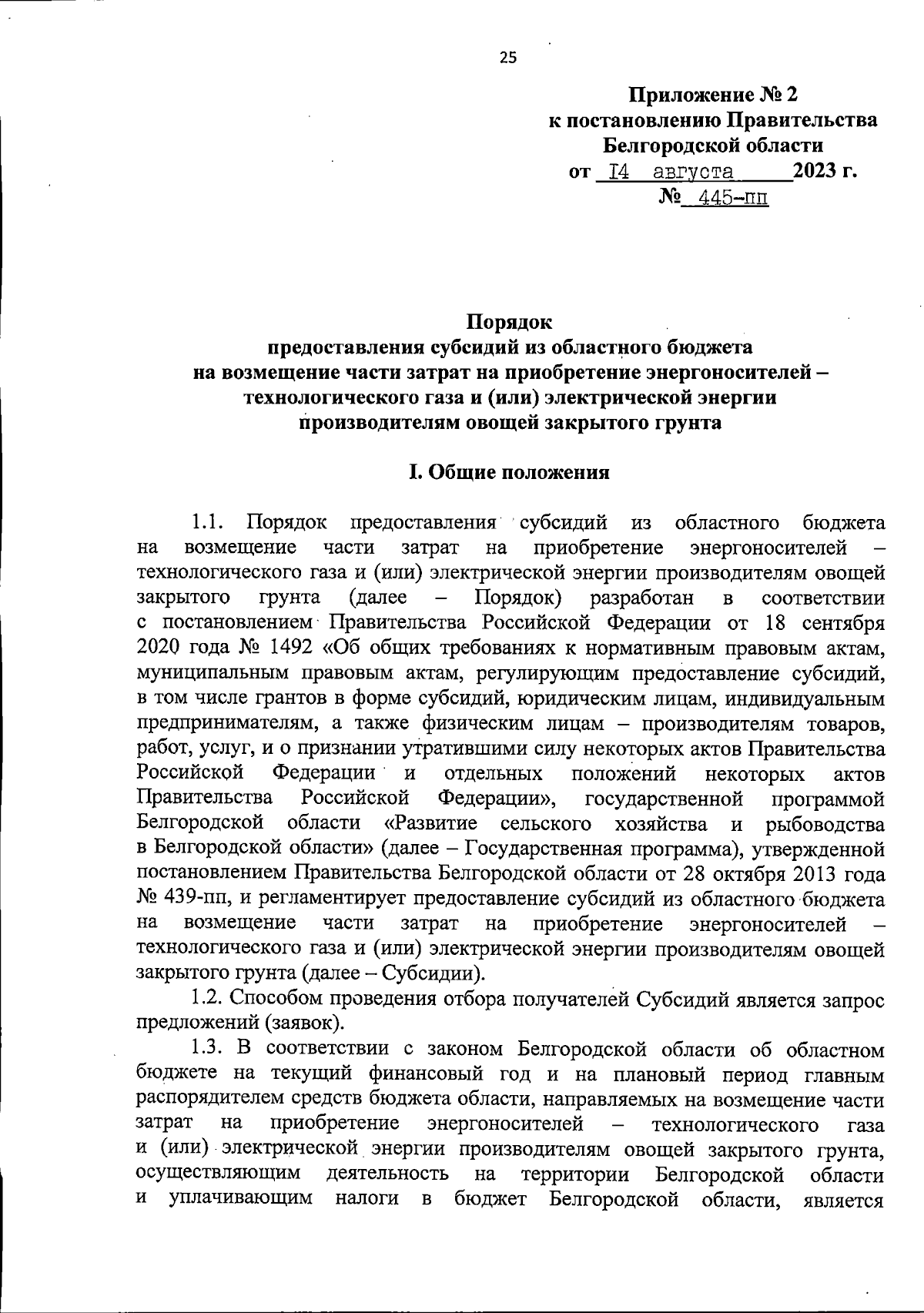 25

Приложение № 2
к постановлению Правительства
Белгородской области
от I4 августа 2023 г.
№ 445-пп

Порядок
предоставления субсидий из областного бюджета
на возмещение части затрат на приобретение энергоносителей – технологического газа и (или) электрической энергии
производителям овощей закрытого грунта

I. Общие положения

1.1. Порядок предоставления субсидий из областного бюджета на возмещение части затрат на приобретение энергоносителей – технологического газа и (или) электрической энергии производителям овощей закрытого грунта (далее – Порядок) разработан в соответствии с постановлением Правительства Российской Федерации от 18 сентября 2020 года № 1492 «Об общих требованиях к нормативным правовым актам, муниципальным правовым актам, регулирующим предоставление субсидий, в том числе грантов в форме субсидий, юридическим лицам, индивидуальным предпринимателям, а также физическим лицам – производителям товаров, работ, услуг, и о признании утратившими силу некоторых актов Правительства Российской Федерации и отдельных положений некоторых актов Правительства Российской Федерации», государственной программой Белгородской области «Развитие сельского хозяйства и рыбоводства в Белгородской области» (далее – Государственная программа), утвержденной постановлением Правительства Белгородской области от 28 октября 2013 года № 439-пп, и регламентирует предоставление субсидий из областного бюджета на возмещение части затрат на приобретение энергоносителей – технологического газа и (или) электрической энергии производителям овощей закрытого грунта (далее – Субсидии).

1.2. Способом проведения отбора получателей Субсидий является запрос предложений (заявок).

1.3. В соответствии с законом Белгородской области об областном бюджете на текущий финансовый год и на плановый период главным распорядителем средств бюджета области, направляемых на возмещение части затрат на приобретение энергоносителей – технологического газа и (или) электрической энергии производителям овощей закрытого грунта, осуществляющим деятельность на территории Белгородской области и уплачивающим налоги в бюджет Белгородской области, является